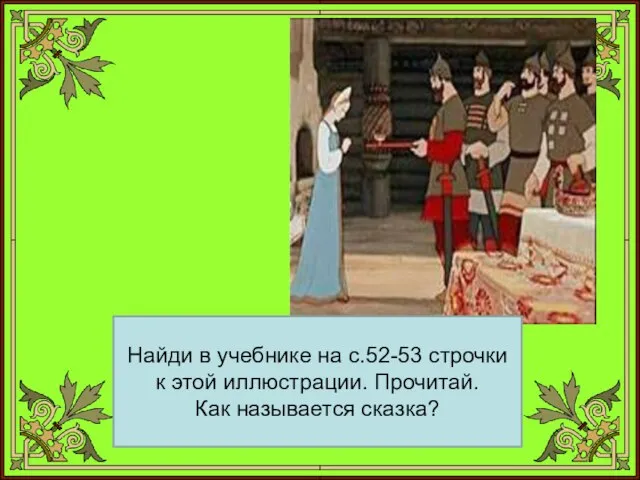 Найди в учебнике на с.52-53 строчки к этой иллюстрации. Прочитай. Как называется сказка?